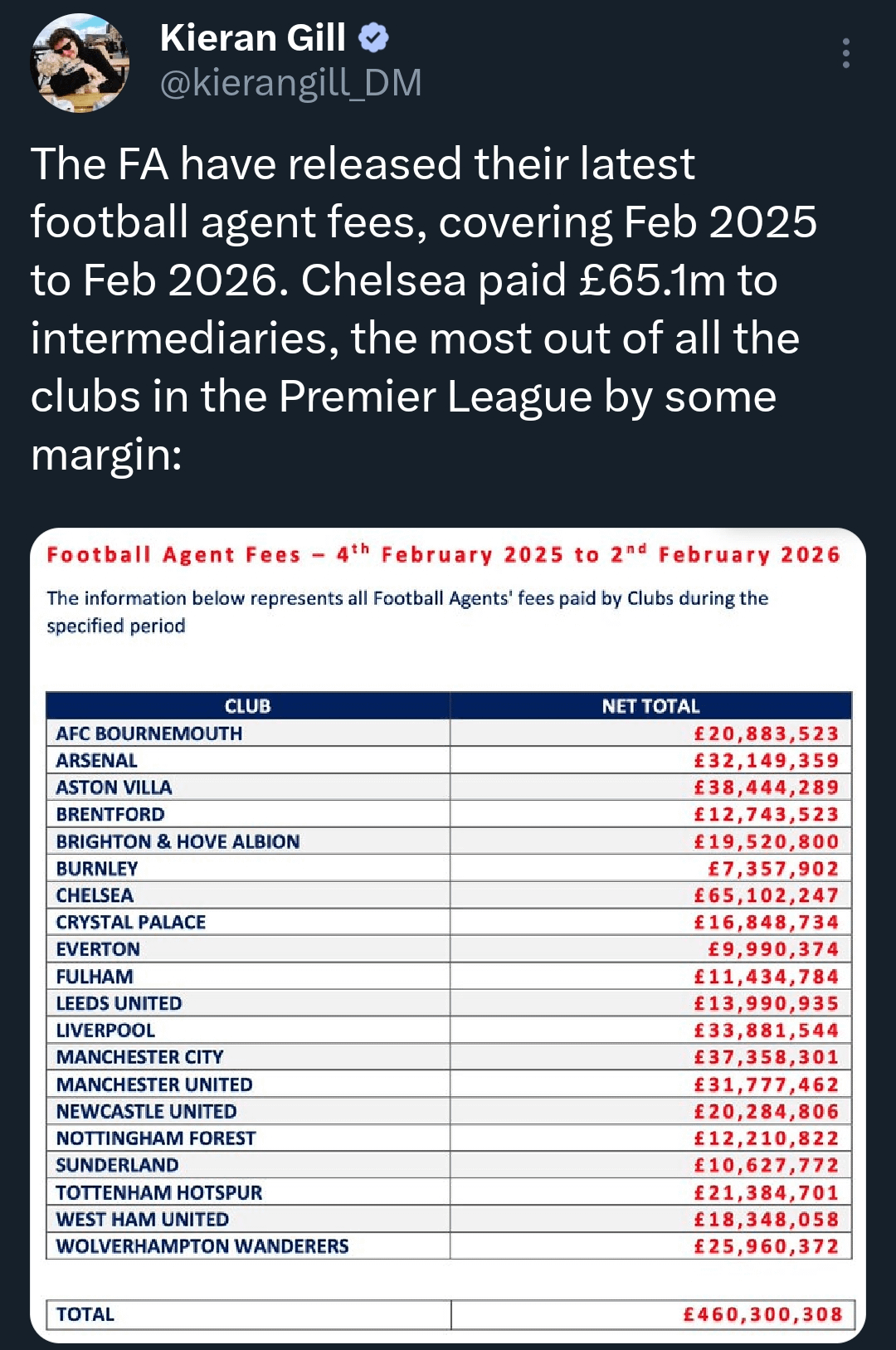 Kieran Gill
@kierangill_DM

The FA have released their latest football agent fees, covering Feb 2025 to Feb 2026. Chelsea paid £65.1m to intermediaries, the most out of all the clubs in the Premier League by some margin:

Football Agent Fees – 4$^{th}$ February 2025 to 2$^{nd}$ February 2026

The information below represents all Football Agents' fees paid by Clubs during the specified period

| CLUB | NET TOTAL |
|---|---|
| AFC BOURNEMOUTH | £20,883,523 |
| ARSENAL | £32,149,359 |
| ASTON VILLA | £38,444,289 |
| BRENTFORD | £12,743,523 |
| BRIGHTON & HOVE ALBION | £19,520,800 |
| BURNLEY | £7,357,902 |
| CHELSEA | £65,102,247 |
| CRYSTAL PALACE | £16,848,734 |
| EVERTON | £9,990,374 |
| FULHAM | £11,434,784 |
| LEEDS UNITED | £13,990,935 |
| LIVERPOOL | £33,881,544 |
| MANCHESTER CITY | £37,358,301 |
| MANCHESTER UNITED | £31,777,462 |
| NEWCASTLE UNITED | £20,284,806 |
| NOTTINGHAM FOREST | £12,210,822 |
| SUNDERLAND | £10,627,772 |
| TOTTENHAM HOTSPUR | £21,384,701 |
| WEST HAM UNITED | £18,348,058 |
| WOLVERHAMPTON WANDERERS | £25,960,372 |

| TOTAL | £460,300,308 |
|---|---|